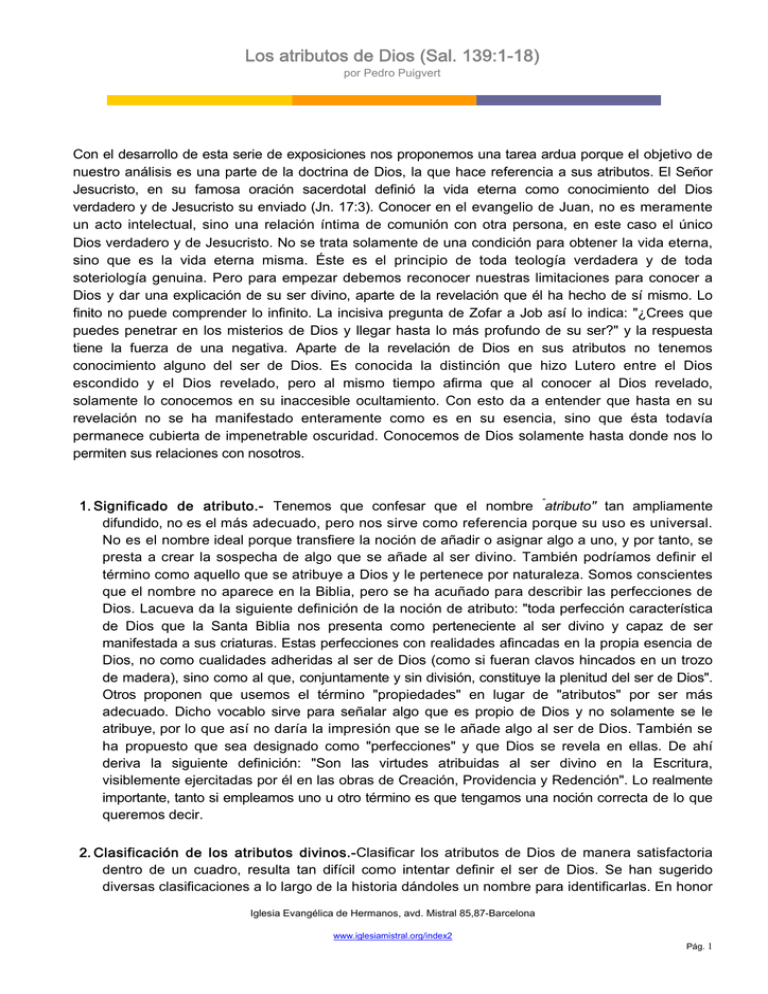 Los atributos de Dios (Sal. 139:1-18)
por Pedro Puigvert

Con el desarrollo de esta serie de exposiciones nos proponemos una tarea ardua porque el objetivo de nuestro análisis es una parte de la doctrina de Dios, la que hace referencia a sus atributos. El Señor Jesucristo, en su famosa oración sacerdotal definió la vida eterna como conocimiento del Dios verdadero y de Jesucristo su enviado (Jn. 17:3). Conocer en el evangelio de Juan, no es meramente un acto intelectual, sino una relación íntima de comunión con otra persona, en este caso el único Dios verdadero y de Jesucristo. No se trata solamente de una condición para obtener la vida eterna, sino que es la vida eterna misma. Éste es el principio de toda teología verdadera y de toda soteriología genuina. Pero para empezar debemos reconocer nuestras limitaciones para conocer a Dios y dar una explicación de su ser divino, aparte de la revelación que él ha hecho de sí mismo. Lo finito no puede comprender lo infinito. La incisiva pregunta de Zofar a Job así lo indica: "¿Crees que puedes penetrar en los misterios de Dios y llegar hasta lo más profundo de su ser?" y la respuesta tiene la fuerza de una negativa. Aparte de la revelación de Dios en sus atributos no tenemos conocimiento alguno del ser de Dios. Es conocida la distinción que hizo Lutero entre el Dios escondido y el Dios revelado, pero al mismo tiempo afirma que al conocer al Dios revelado, solamente lo conocemos en su inaccesible ocultamiento. Con esto da a entender que hasta en su revelación no se ha manifestado enteramente como es en su esencia, sino que ésta todavía permanece cubierta de impenetrable oscuridad. Conocemos de Dios solamente hasta donde nos lo permiten sus relaciones con nosotros.

1. Significado de atributo.- Tenemos que confesar que el nombre "atributo" tan ampliamente difundido, no es el más adecuado, pero nos sirve como referencia porque su uso es universal. No es el nombre ideal porque transfiere la noción de añadir o asignar algo a uno, y por tanto, se presta a crear la sospecha de algo que se añade al ser divino. También podríamos definir el término como aquello que se atribuye a Dios y le pertenece por naturaleza. Somos conscientes que el nombre no aparece en la Biblia, pero se ha acuñado para describir las perfecciones de Dios. Lacueva da la siguiente definición de la noción de atributo: "toda perfección característica de Dios que la Santa Biblia nos presenta como perteneciente al ser divino y capaz de ser manifestada a sus criaturas. Estas perfecciones con realidades afincadas en la propia esencia de Dios, no como cualidades adheridas al ser de Dios (como si fueran clavos hincados en un trozo de madera), sino como al que, conjuntamente y sin división, constituye la plenitud del ser de Dios". Otros proponen que usemos el término "propiedades" en lugar de "atributos" por ser más adecuado. Dicho vocablo sirve para señalar algo que es propio de Dios y no solamente se le atribuye, por lo que así no daría la impresión que se le añade algo al ser de Dios. También se ha propuesto que sea designado como "perfecciones" y que Dios se revela en ellas. De ahí deriva la siguiente definición: "Son las virtudes atribuidas al ser divino en la Escritura, visiblemente ejercitadas por él en las obras de Creación, Providencia y Redención". Lo realmente importante, tanto si empleamos uno u otro término es que tengamos una noción correcta de lo que queremos decir.

2. Clasificación de los atributos divinos.-Clasificar los atributos de Dios de manera satisfactoria dentro de un cuadro, resulta tan difícil como intentar definir el ser de Dios. Se han sugerido diversas clasificaciones a lo largo de la historia dándoles un nombre para identificarlas. En honor

Iglesia Evangélica de Hermanos, avd. Mistral 85,87-Barcelona
www.iglesiamistral.org/index2
Pág. 1